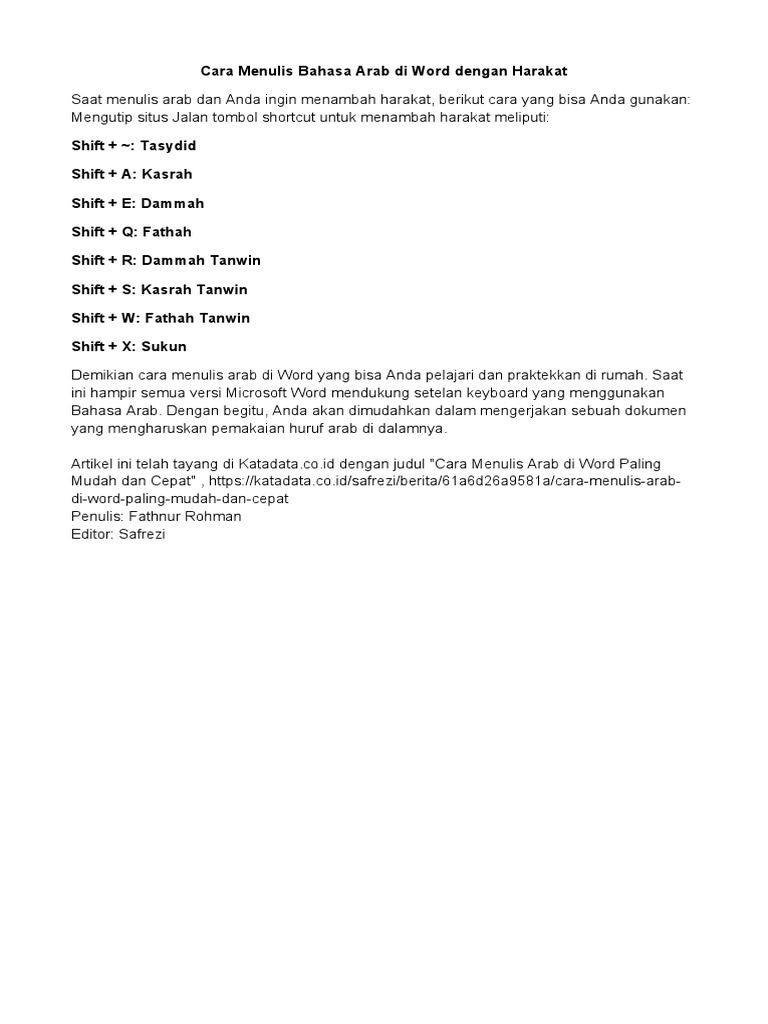 Cara Menulis Bahasa Arab di Word dengan Harakat

Saat menulis arab dan Anda ingin menambah harakat, berikut cara yang bisa Anda gunakan: Mengutip situs Jalan tombol shortcut untuk menambah harakat meliputi:

Shift + ~: Tasydid

Shift + A: Kasrah

Shift + E: Dammah

Shift + Q: Fathah

Shift + R: Dammah Tanwin

Shift + S: Kasrah Tanwin

Shift + W: Fathah Tanwin

Shift + X: Sukun

Demikian cara menulis arab di Word yang bisa Anda pelajari dan praktekkan di rumah. Saat ini hampir semua versi Microsoft Word mendukung setelan keyboard yang menggunakan Bahasa Arab. Dengan begitu, Anda akan dimudahkan dalam mengerjakan sebuah dokumen yang mengharuskan pemakaian huruf arab di dalamnya.

Artikel ini telah tayang di Katadata.co.id dengan judul "Cara Menulis Arab di Word Paling Mudah dan Cepat" , https://katadata.co.id/safrezi/berita/61a6d26a9581a/cara-menulis-arab-di-word-paling-mudah-dan-cepat
Penulis: Fathnur Rohman
Editor: Safrezi